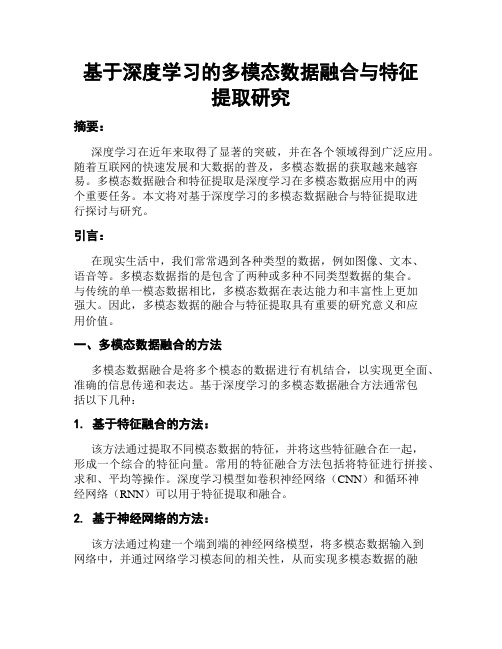 基于深度学习的多模态数据融合与特征提取研究

摘要：

深度学习在近年来取得了显著的突破，并在各个领域得到广泛应用。随着互联网的快速发展和大数据的普及，多模态数据的获取越来越容易。多模态数据融合和特征提取是深度学习在多模态数据应用中的两个重要任务。本文将对基于深度学习的多模态数据融合与特征提取进行探讨与研究。

引言：

在现实生活中，我们常常遇到各种类型的数据，例如图像、文本、语音等。多模态数据指的是包含了两种或多种不同类型数据的集合。与传统的单一模态数据相比，多模态数据在表达能力和丰富性上更加强大。因此，多模态数据的融合与特征提取具有重要的研究意义和应用价值。

一、多模态数据融合的方法

多模态数据融合是将多个模态的数据进行有机结合，以实现更全面、准确的信息传递和表达。基于深度学习的多模态数据融合方法通常包括以下几种：

1. 基于特征融合的方法：

该方法通过提取不同模态数据的特征，并将这些特征融合在一起，形成一个综合的特征向量。常用的特征融合方法包括将特征进行拼接、求和、平均等操作。深度学习模型如卷积神经网络（CNN）和循环神经网络（RNN）可以用于特征提取和融合。

2. 基于神经网络的方法：

该方法通过构建一个端到端的神经网络模型，将多模态数据输入到网络中，并通过网络学习模态间的相关性，从而实现多模态数据的融